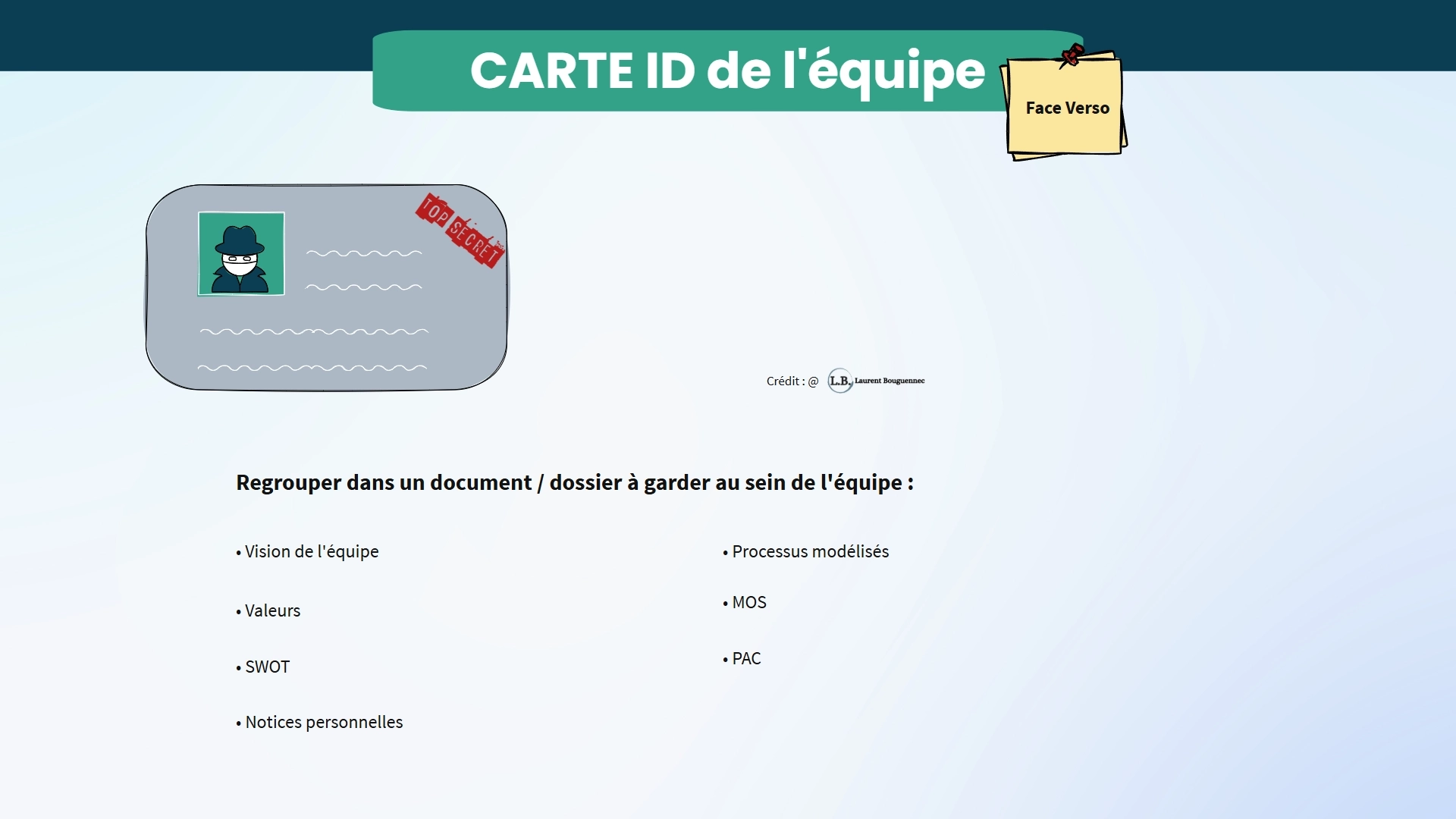 CARTE ID de l'équipe

Face Verso

TOP SECRET

Crédit : @ L.B. Laurent Bouguennec

Regrouper dans un document / dossier à garder au sein de l'équipe :

• Vision de l'équipe

• Valeurs

• SWOT

• Notices personnelles

• Processus modélisés

• MOS

• PAC